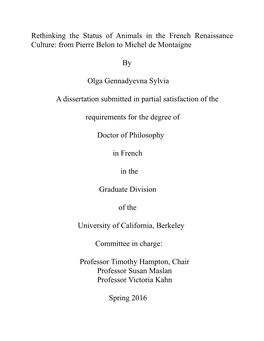 Rethinking the Status of Animals in the French Renaissance Culture: from Pierre Belon to Michel de Montaigne

By

Olga Gennadyevna Sylvia

A dissertation submitted in partial satisfaction of the

requirements for the degree of

Doctor of Philosophy

in French

in the

Graduate Division

of the

University of California, Berkeley

Committee in charge:

Professor Timothy Hampton, Chair
Professor Susan Maslan
Professor Victoria Kahn

Spring 2016